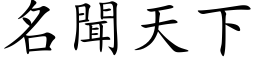 名聞天下